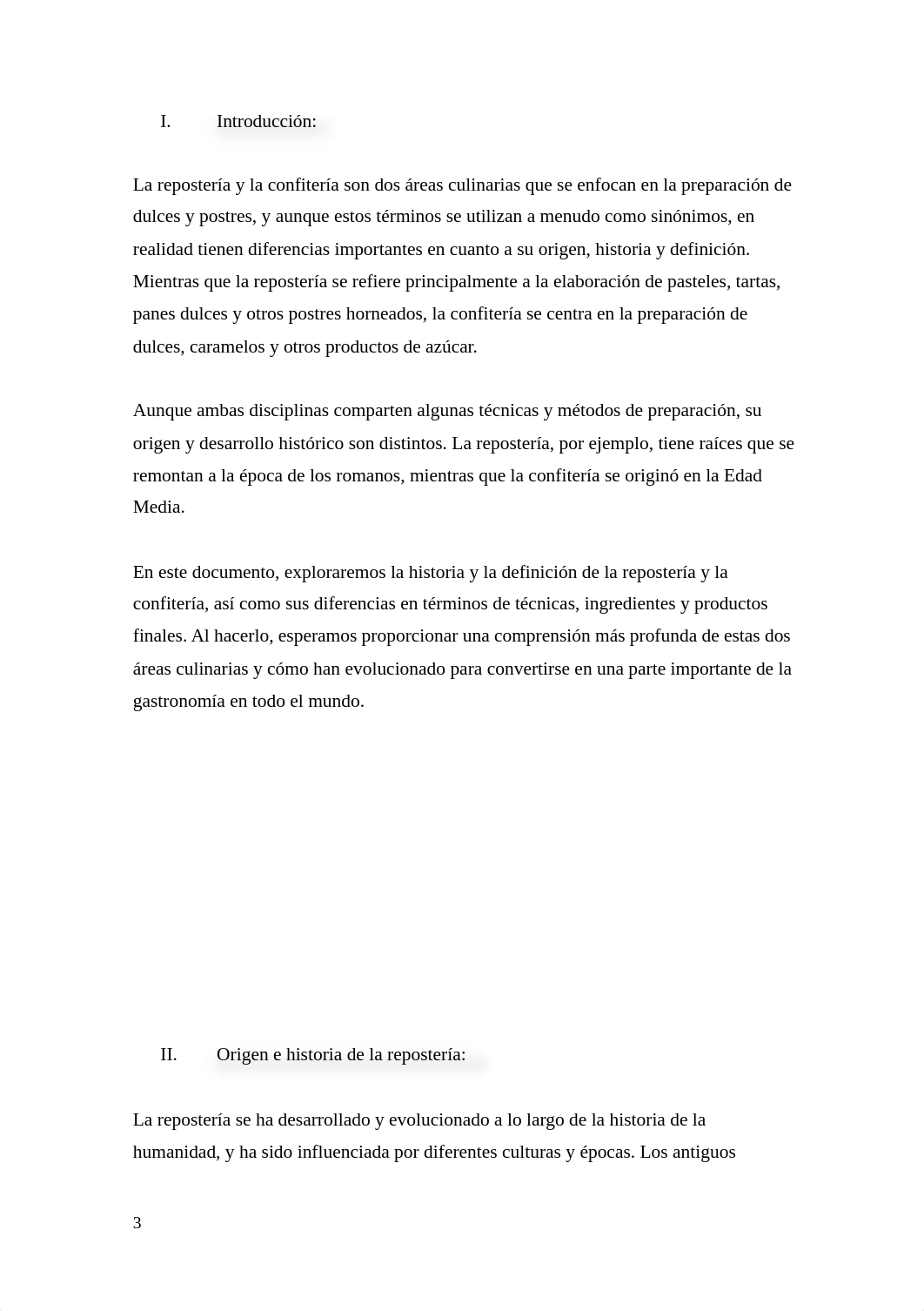 I. Introducción:

La repostería y la confitería son dos áreas culinarias que se enfocan en la preparación de dulces y postres, y aunque estos términos se utilizan a menudo como sinónimos, en realidad tienen diferencias importantes en cuanto a su origen, historia y definición. Mientras que la repostería se refiere principalmente a la elaboración de pasteles, tartas, panes dulces y otros postres horneados, la confitería se centra en la preparación de dulces, caramelos y otros productos de azúcar.

Aunque ambas disciplinas comparten algunas técnicas y métodos de preparación, su origen y desarrollo histórico son distintos. La repostería, por ejemplo, tiene raíces que se remontan a la época de los romanos, mientras que la confitería se originó en la Edad Media.

En este documento, exploraremos la historia y la definición de la repostería y la confitería, así como sus diferencias en términos de técnicas, ingredientes y productos finales. Al hacerlo, esperamos proporcionar una comprensión más profunda de estas dos áreas culinarias y cómo han evolucionado para convertirse en una parte importante de la gastronomía en todo el mundo.

II. Origen e historia de la repostería:

La repostería se ha desarrollado y evolucionado a lo largo de la historia de la humanidad, y ha sido influenciada por diferentes culturas y épocas. Los antiguos

3